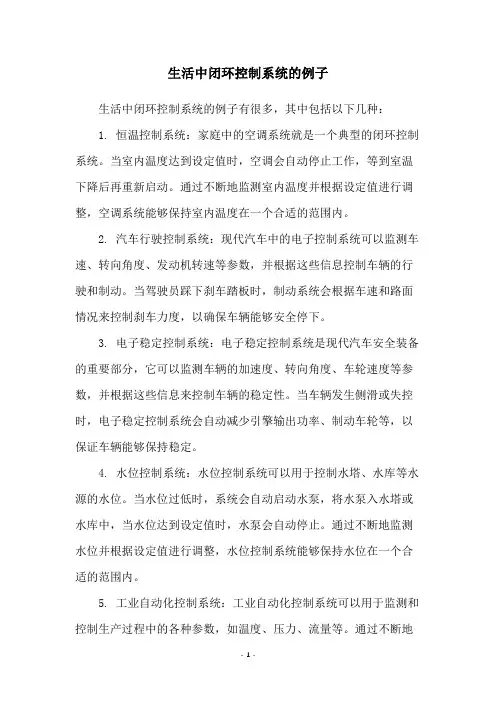 生活中闭环控制系统的例子

生活中闭环控制系统的例子有很多，其中包括以下几种：

1. 恒温控制系统：家庭中的空调系统就是一个典型的闭环控制系统。当室内温度达到设定值时，空调会自动停止工作，等到室温下降后再重新启动。通过不断地监测室内温度并根据设定值进行调整，空调系统能够保持室内温度在一个合适的范围内。

2. 汽车行驶控制系统：现代汽车中的电子控制系统可以监测车速、转向角度、发动机转速等参数，并根据这些信息控制车辆的行驶和制动。当驾驶员踩下刹车踏板时，制动系统会根据车速和路面情况来控制刹车力度，以确保车辆能够安全停下。

3. 电子稳定控制系统：电子稳定控制系统是现代汽车安全装备的重要部分，它可以监测车辆的加速度、转向角度、车轮速度等参数，并根据这些信息来控制车辆的稳定性。当车辆发生侧滑或失控时，电子稳定控制系统会自动减少引擎输出功率、制动车轮等，以保证车辆能够保持稳定。

4. 水位控制系统：水位控制系统可以用于控制水塔、水库等水源的水位。当水位过低时，系统会自动启动水泵，将水泵入水塔或水库中，当水位达到设定值时，水泵会自动停止。通过不断地监测水位并根据设定值进行调整，水位控制系统能够保持水位在一个合适的范围内。

5. 工业自动化控制系统：工业自动化控制系统可以用于监测和控制生产过程中的各种参数，如温度、压力、流量等。通过不断地

- 1 -